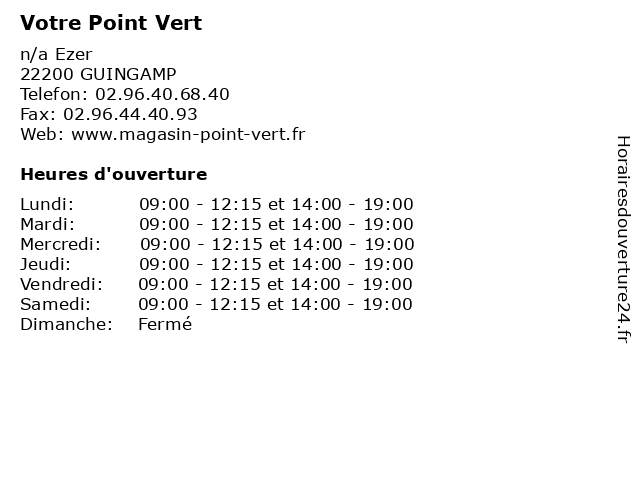 Votre Point Vert

n/a Ezer
22200 GUINGAMP
Telefon: 02.96.40.68.40
Fax: 02.96.44.40.93
Web: www.magasin-point-vert.fr

Heures d'ouverture

| | |
|---|---|
| Lundi: | 09:00 - 12:15 et 14:00 - 19:00 |
| Mardi: | 09:00 - 12:15 et 14:00 - 19:00 |
| Mercredi: | 09:00 - 12:15 et 14:00 - 19:00 |
| Jeudi: | 09:00 - 12:15 et 14:00 - 19:00 |
| Vendredi: | 09:00 - 12:15 et 14:00 - 19:00 |
| Samedi: | 09:00 - 12:15 et 14:00 - 19:00 |
| Dimanche: | Fermé |

Horairesdouverture24.fr